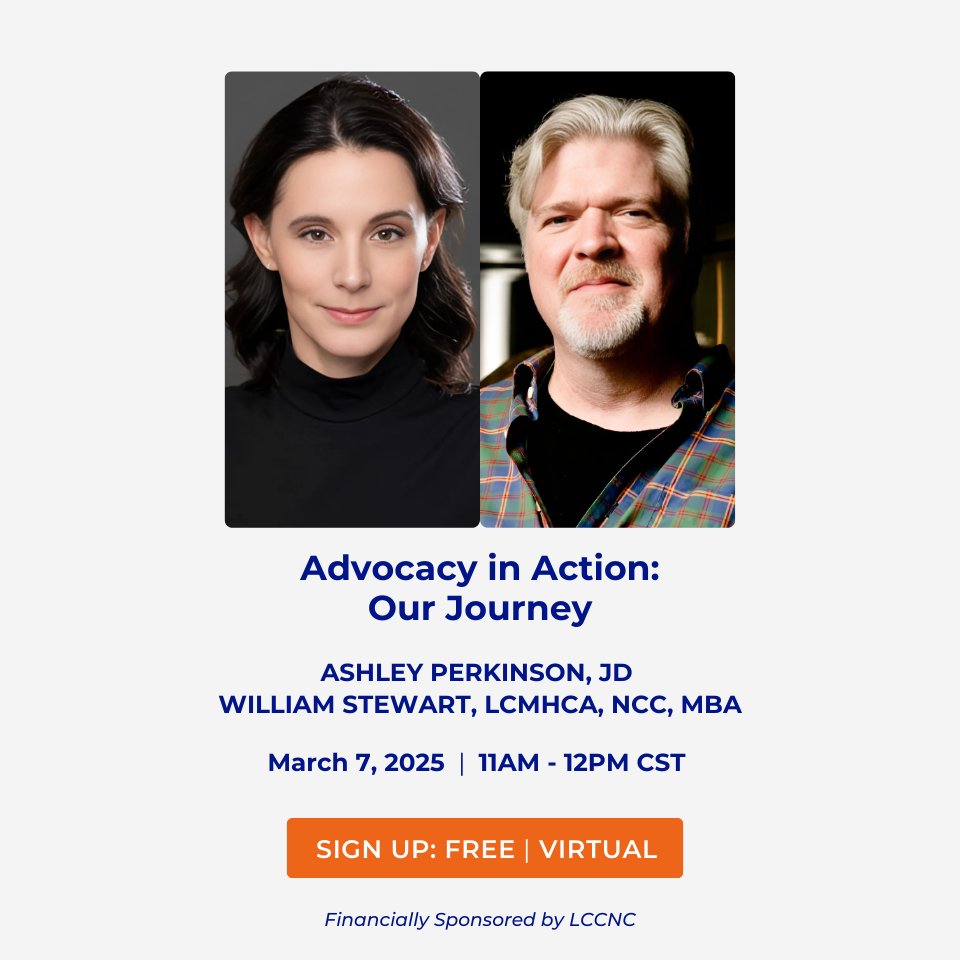 Advocacy in Action:
Our Journey

ASHLEY PERKINSON, JD
WILLIAM STEWART, LCMHCA, NCC, MBA

March 7, 2025 | 11AM - 12PM CST

SIGN UP: FREE | VIRTUAL

Financially Sponsored by LCCNC